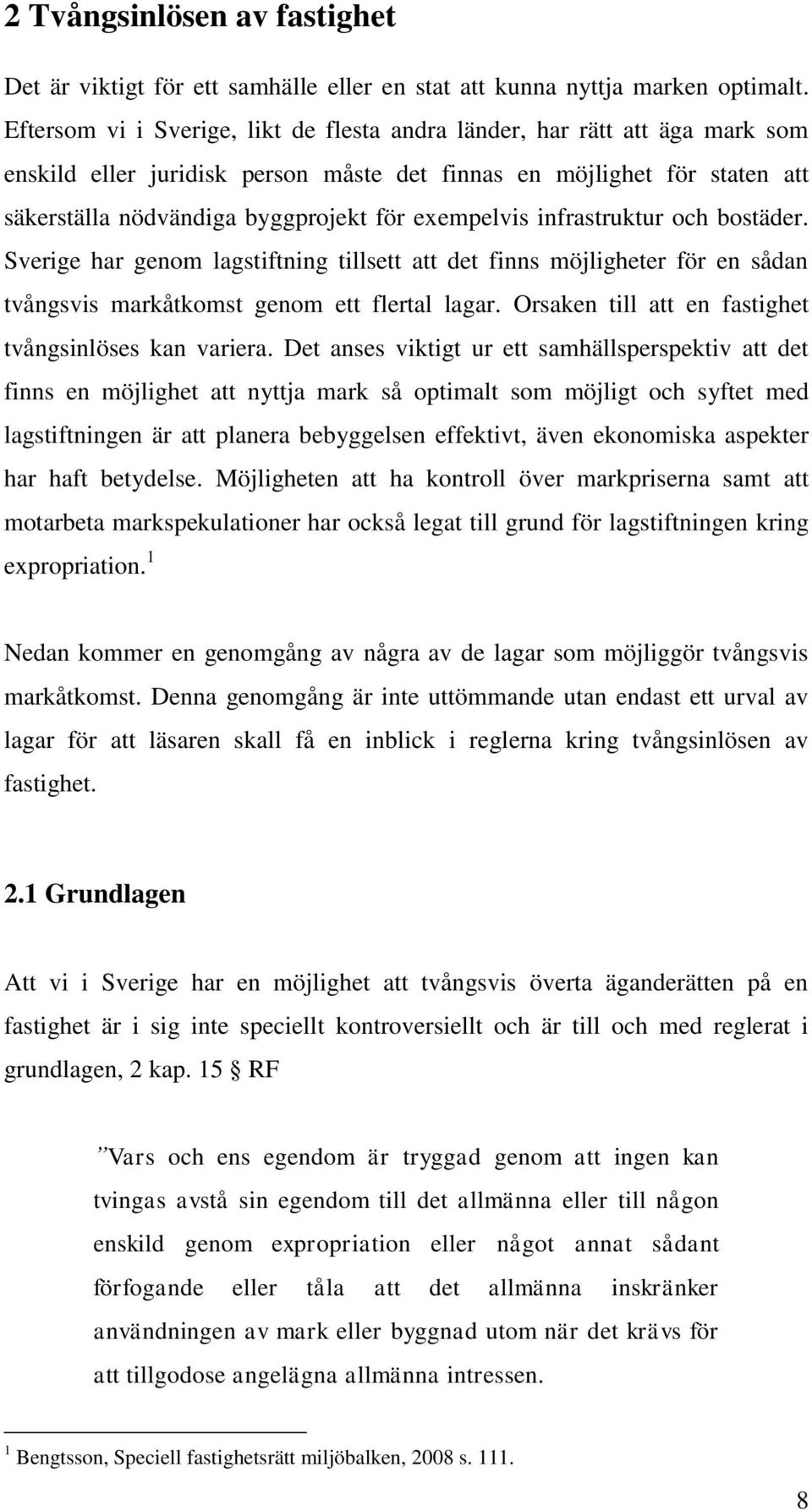 2 Tvångsinlösen av fastighet

Det är viktigt för ett samhälle eller en stat att kunna nyttja marken optimalt. Eftersom vi i Sverige, likt de flesta andra länder, har rätt att äga mark som enskild eller juridisk person måste det finnas en möjlighet för staten att säkerställa nödvändiga byggprojekt för exempelvis infrastruktur och bostäder. Sverige har genom lagstiftning tillsett att det finns möjligheter för en sådan tvångsvis markåtkomst genom ett flertal lagar. Orsaken till att en fastighet tvångsinlöses kan variera. Det anses viktigt ur ett samhällsperspektiv att det finns en möjlighet att nyttja mark så optimalt som möjligt och syftet med lagstiftningen är att planera bebyggelsen effektivt, även ekonomiska aspekter har haft betydelse. Möjligheten att ha kontroll över markpriserna samt att motarbeta markspekulationer har också legat till grund för lagstiftningen kring expropriation.$^1$

Nedan kommer en genomgång av några av de lagar som möjliggör tvångsvis markåtkomst. Denna genomgång är inte uttömmande utan endast ett urval av lagar för att läsaren skall få en inblick i reglerna kring tvångsinlösen av fastighet.

2.1 Grundlagen

Att vi i Sverige har en möjlighet att tvångsvis överta äganderätten på en fastighet är i sig inte speciellt kontroversiellt och är till och med reglerat i grundlagen, 2 kap. 15 § RF

”Vars och ens egendom är tryggad genom att ingen kan tvingas avstå sin egendom till det allmänna eller till någon enskild genom expropriation eller något annat sådant förfogande eller tåla att det allmänna inskränker användningen av mark eller byggnad utom när det krävs för att tillgodose angelägna allmänna intressen.

$^1$ Bengtsson, Speciell fastighetsrätt miljöbalken, 2008 s. 111.

8